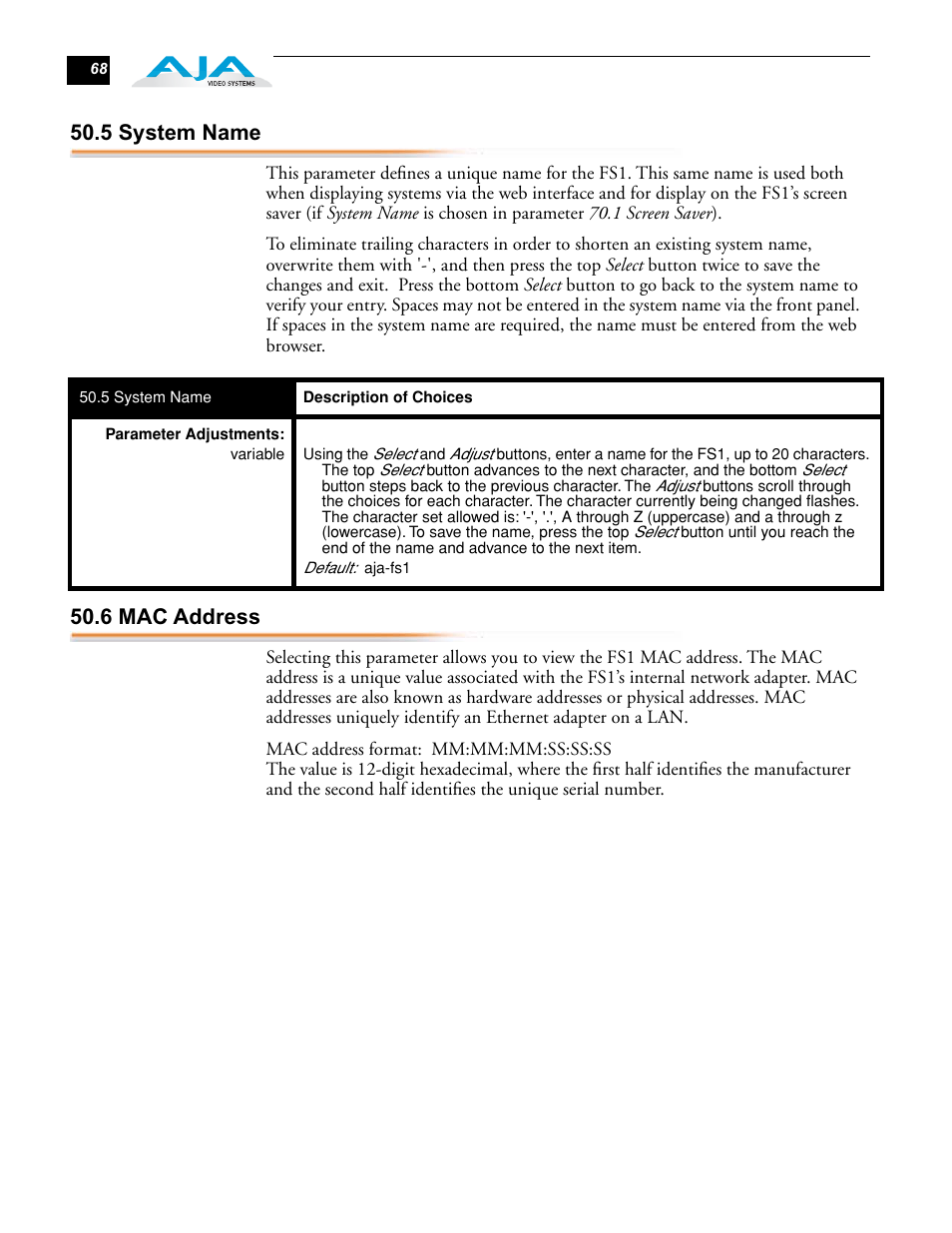 68

AJA VIDEO SYSTEMS

50.5 System Name

This parameter defines a unique name for the FS1. This same name is used both when displaying systems via the web interface and for display on the FS1's screen saver (if System Name is chosen in parameter 70.1 Screen Saver).

To eliminate trailing characters in order to shorten an existing system name, overwrite them with '-', and then press the top Select button twice to save the changes and exit. Press the bottom Select button to go back to the system name to verify your entry. Spaces may not be entered in the system name via the front panel. If spaces in the system name are required, the name must be entered from the web browser.

| 50.5 System Name | Description of Choices |
|---|---|
| Parameter Adjustments: variable | Using the Select and Adjust buttons, enter a name for the FS1, up to 20 characters. The top Select button advances to the next character, and the bottom Select button steps back to the previous character. The Adjust buttons scroll through the choices for each character. The character currently being changed flashes. The character set allowed is: '-', '.', A through Z (uppercase) and a through z (lowercase). To save the name, press the top Select button until you reach the end of the name and advance to the next item. Default: aja-fs1 |

50.6 MAC Address

Selecting this parameter allows you to view the FS1 MAC address. The MAC address is a unique value associated with the FS1's internal network adapter. MAC addresses are also known as hardware addresses or physical addresses. MAC addresses uniquely identify an Ethernet adapter on a LAN.

MAC address format: MM:MM:MM:SS:SS:SS
The value is 12-digit hexadecimal, where the first half identifies the manufacturer and the second half identifies the unique serial number.